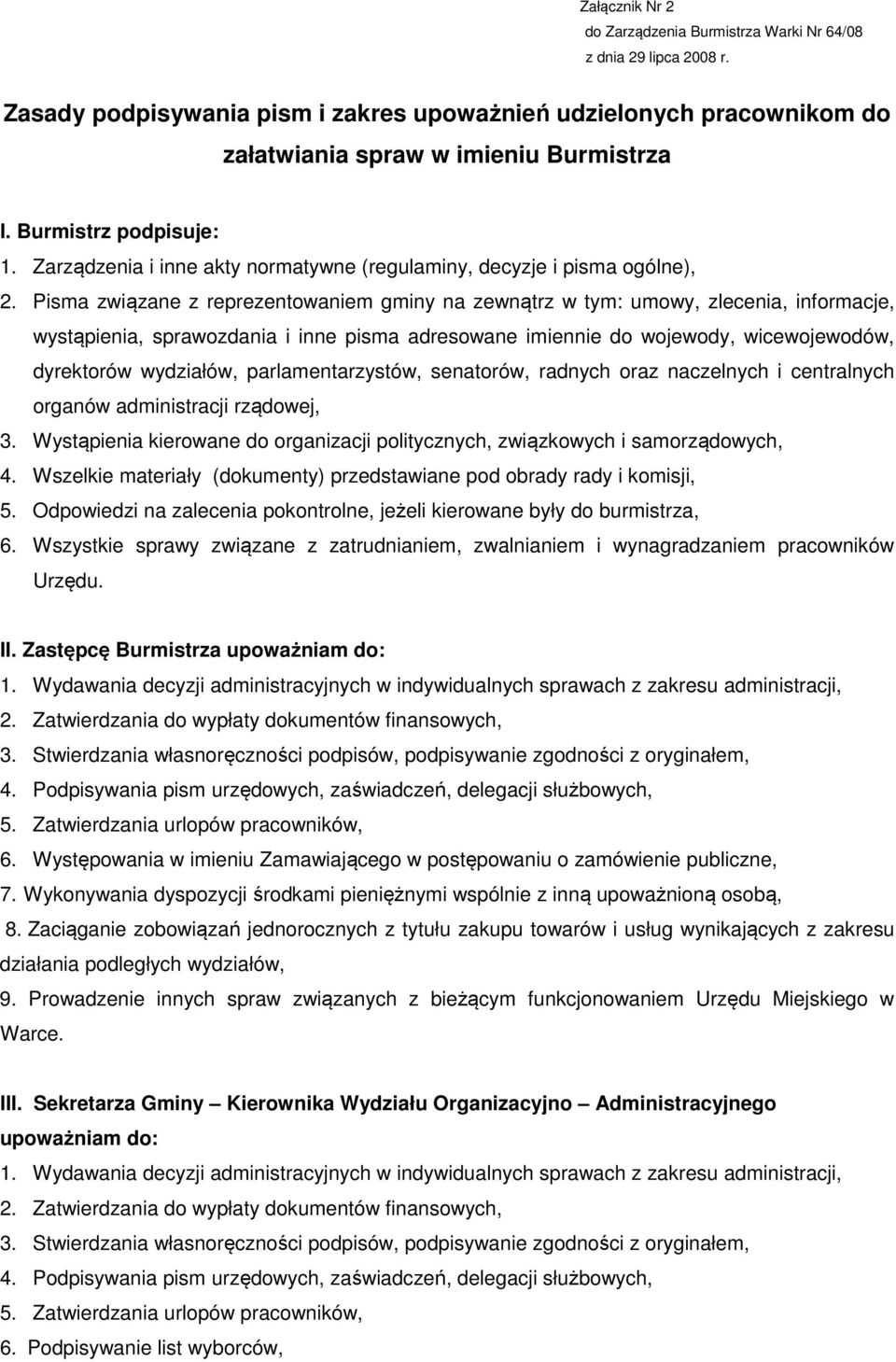 Załącznik Nr 2
do Zarządzenia Burmistrza Warki Nr 64/08
z dnia 29 lipca 2008 r.

Zasady podpisywania pism i zakres upoważnień udzielonych pracownikom do załatwiania spraw w imieniu Burmistrza

I. Burmistrz podpisuje:
1. Zarządzenia i inne akty normatywne (regulaminy, decyzje i pisma ogólne),
2. Pisma związane z reprezentowaniem gminy na zewnątrz w tym: umowy, zlecenia, informacje, wystąpienia, sprawozdania i inne pisma adresowane imiennie do wojewody, wicewojewodów, dyrektorów wydziałów, parlamentarzystów, senatorów, radnych oraz naczelnych i centralnych organów administracji rządowej,
3. Wystąpienia kierowane do organizacji politycznych, związkowych i samorządowych,
4. Wszelkie materiały (dokumenty) przedstawiane pod obrady rady i komisji,
5. Odpowiedzi na zalecenia pokontrolne, jeżeli kierowane były do burmistrza,
6. Wszystkie sprawy związane z zatrudnianiem, zwalnianiem i wynagradzaniem pracowników Urzędu.

II. Zastępcę Burmistrza upoważniam do:
1. Wydawania decyzji administracyjnych w indywidualnych sprawach z zakresu administracji,
2. Zatwierdzania do wypłaty dokumentów finansowych,
3. Stwierdzania własnoręczności podpisów, podpisywanie zgodności z oryginałem,
4. Podpisywania pism urzędowych, zaświadczeń, delegacji służbowych,
5. Zatwierdzania urlopów pracowników,
6. Występowania w imieniu Zamawiającego w postępowaniu o zamówienie publiczne,
7. Wykonywania dyspozycji środkami pieniężnymi wspólnie z inną upoważnioną osobą,
8. Zaciąganie zobowiązań jednorocznych z tytułu zakupu towarów i usług wynikających z zakresu działania podległych wydziałów,
9. Prowadzenie innych spraw związanych z bieżącym funkcjonowaniem Urzędu Miejskiego w Warce.

III. Sekretarza Gminy – Kierownika Wydziału Organizacyjno – Administracyjnego upoważniam do:
1. Wydawania decyzji administracyjnych w indywidualnych sprawach z zakresu administracji,
2. Zatwierdzania do wypłaty dokumentów finansowych,
3. Stwierdzania własnoręczności podpisów, podpisywanie zgodności z oryginałem,
4. Podpisywania pism urzędowych, zaświadczeń, delegacji służbowych,
5. Zatwierdzania urlopów pracowników,
6. Podpisywanie list wyborców,